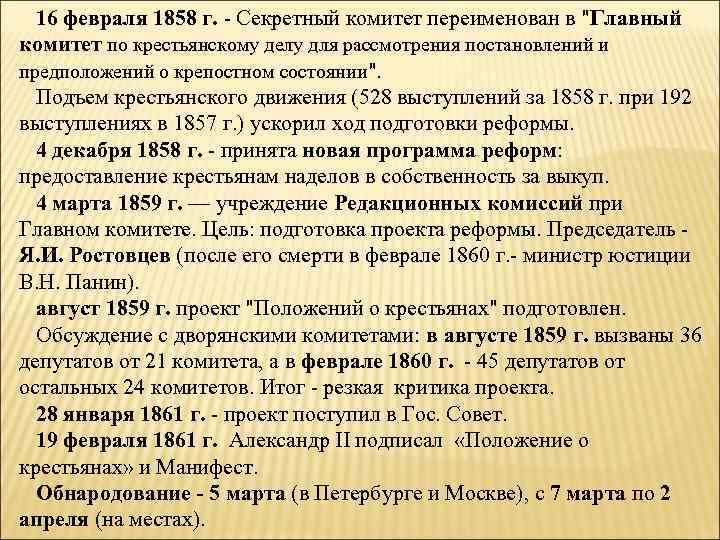 16 февраля 1858 г. - Секретный комитет переименован в "Главный комитет по крестьянскому делу для рассмотрения постановлений и предположений о крепостном состоянии".

Подъем крестьянского движения (528 выступлений за 1858 г. при 192 выступлениях в 1857 г.) ускорил ход подготовки реформы.

4 декабря 1858 г. - принята новая программа реформ: предоставление крестьянам наделов в собственность за выкуп.

4 марта 1859 г. — учреждение Редакционных комиссий при Главном комитете. Цель: подготовка проекта реформы. Председатель - Я.И. Ростовцев (после его смерти в феврале 1860 г.- министр юстиции В.Н. Панин).

август 1859 г. проект "Положений о крестьянах" подготовлен.

Обсуждение с дворянскими комитетами: в августе 1859 г. вызваны 36 депутатов от 21 комитета, а в феврале 1860 г. - 45 депутатов от остальных 24 комитетов. Итог - резкая критика проекта.

28 января 1861 г. - проект поступил в Гос. Совет.

19 февраля 1861 г. Александр II подписал «Положение о крестьянах» и Манифест.

Обнародование - 5 марта (в Петербурге и Москве), с 7 марта по 2 апреля (на местах).